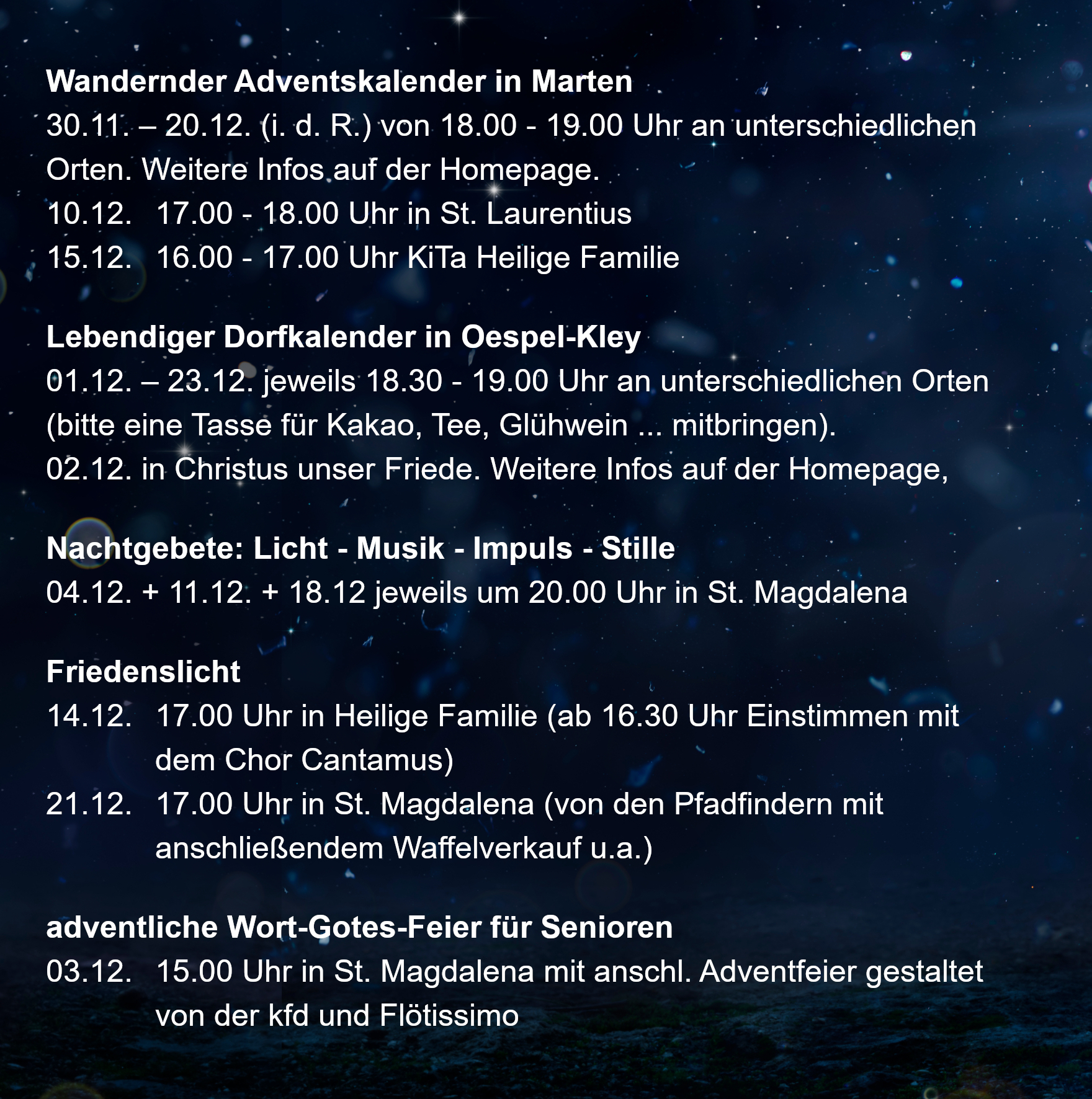 Wandernder Adventskalender in Marten

30.11. – 20.12. (i. d. R.) von 18.00 - 19.00 Uhr an unterschiedlichen Orten. Weitere Infos auf der Homepage.

10.12. 17.00 - 18.00 Uhr in St. Laurentius
15.12. 16.00 - 17.00 Uhr KiTa Heilige Familie

Lebendiger Dorfkalender in Oespel-Kley

01.12. – 23.12. jeweils 18.30 - 19.00 Uhr an unterschiedlichen Orten (bitte eine Tasse für Kakao, Tee, Glühwein ... mitbringen).

02.12. in Christus unser Friede. Weitere Infos auf der Homepage,

Nachtgebete: Licht - Musik - Impuls - Stille

04.12. + 11.12. + 18.12 jeweils um 20.00 Uhr in St. Magdalena

Friedenslicht

14.12. 17.00 Uhr in Heilige Familie (ab 16.30 Uhr Einstimmen mit dem Chor Cantamus)
21.12. 17.00 Uhr in St. Magdalena (von den Pfadfindern mit anschließendem Waffelverkauf u.a.)

adventliche Wort-Gotes-Feier für Senioren

03.12. 15.00 Uhr in St. Magdalena mit anschl. Adventfeier gestaltet von der kfd und Flötissimo